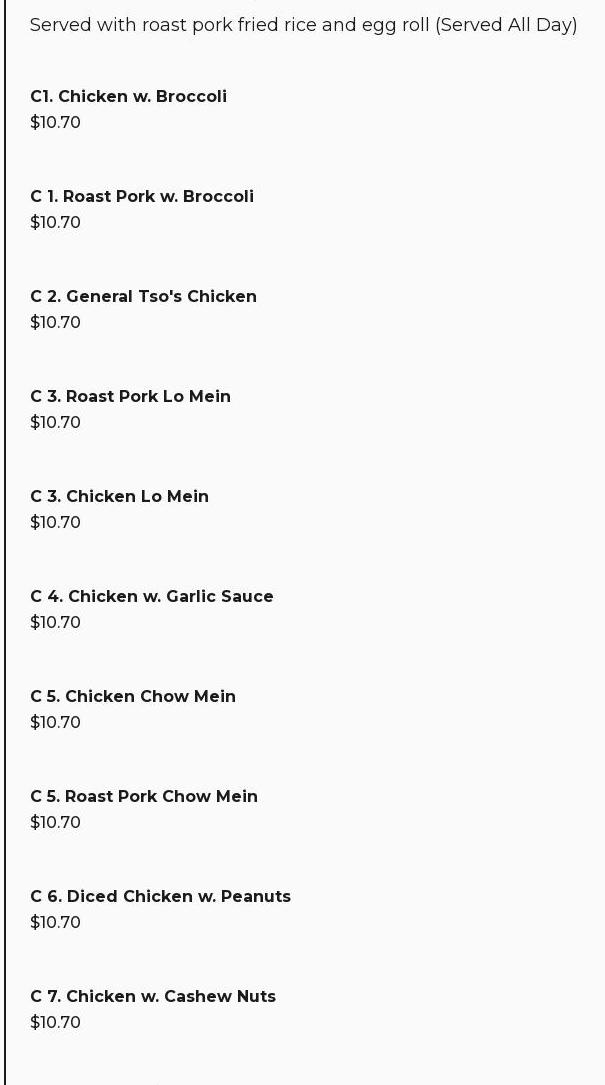 Served with roast pork fried rice and egg roll (Served All Day)

C1. Chicken w. Broccoli
$10.70

C 1. Roast Pork w. Broccoli
$10.70

C 2. General Tso's Chicken
$10.70

C 3. Roast Pork Lo Mein
$10.70

C 3. Chicken Lo Mein
$10.70

C 4. Chicken w. Garlic Sauce
$10.70

C 5. Chicken Chow Mein
$10.70

C 5. Roast Pork Chow Mein
$10.70

C 6. Diced Chicken w. Peanuts
$10.70

C 7. Chicken w. Cashew Nuts
$10.70